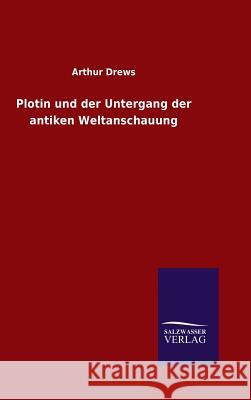 Arthur Drews

Plotin und der Untergang der antiken Weltanschauung

SALZWASSER VERLAG

Kraina Książek